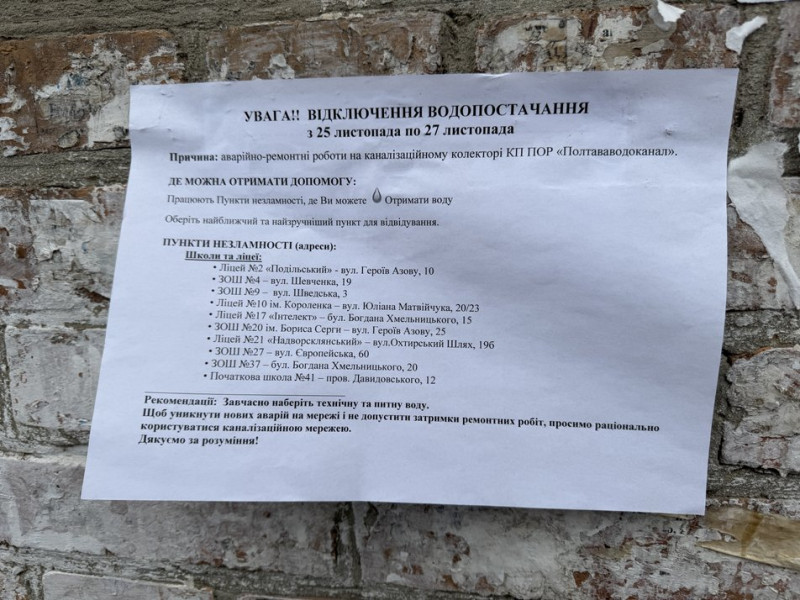 УВАГА!! ВІДКЛЮЧЕННЯ ВОДОПОСТАЧАННЯ
з 25 листопада по 27 листопада

Причина: аварійно-ремонтні роботи на каналізаційному колекторі КП ПОР «Полтававодоканал».

ДЕ МОЖНА ОТРИМАТИ ДОПОМОГУ:

Працюють Пункти незламності, де Ви можете Отримати воду

Оберіть найближчий та найзручніший пункт для відвідування.

ПУНКТИ НЕЗЛАМНОСТІ (адреси):
Школи та ліцеї:
• Ліцей №2 «Подільський» - вул. Героїв Азову, 10
• ЗОШ №4 – вул. Шевченка, 19
• ЗОШ №9 – вул. Шведська, 3
• Ліцей №10 ім. Короленка – вул. Юліана Матвійчука, 20/23
• Ліцей №17 «Інтелект» – бул. Богдана Хмельницького, 15
• ЗОШ №20 ім. Бориса Серги – вул. Героїв Азову, 25
• Ліцей №21 «Надворсклянський» – вул.Охтирський Шлях, 19б
• ЗОШ №27 – вул. Європейська, 60
• ЗОШ №37 – бул. Богдана Хмельницького, 20
• Початкова школа №41 – пров. Давидовського, 12

Рекомендації: Завчасно наберіть технічну та питну воду.
Щоб уникнути нових аварій на мережі і не допустити затримки ремонтних робіт, просимо раціонально користуватися каналізаційною мережею.
Дякуємо за розуміння!